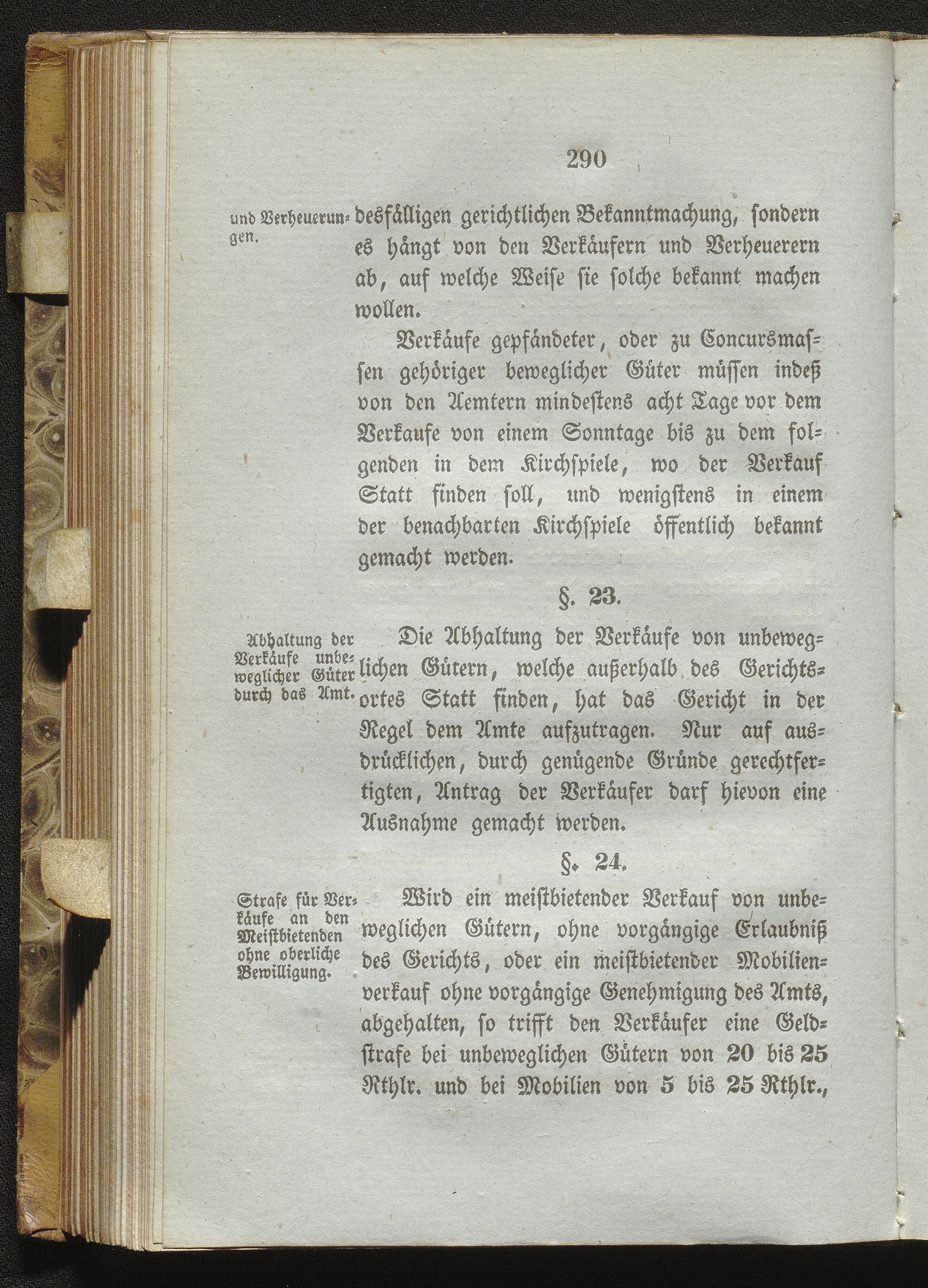 290

und Verheuerungen.

desfälligen gerichtlichen Bekanntmachung, sondern es hängt von den Verkäufern und Verheuerern ab, auf welche Weise sie solche bekannt machen wollen.

Verkäufe gepfändeter, oder zu Concursmassen gehöriger beweglicher Güter müssen indeß von den Aemtern mindestens acht Tage vor dem Verkaufe von einem Sonntage bis zu dem folgenden in dem Kirchspiele, wo der Verkauf Statt finden soll, und wenigstens in einem der benachbarten Kirchspiele öffentlich bekannt gemacht werden.

§. 23.

Abhaltung der Verkäufe unbeweglicher Güter durch das Amt.

Die Abhaltung der Verkäufe von unbeweglichen Gütern, welche außerhalb des Gerichtsortes Statt finden, hat das Gericht in der Regel dem Amte aufzutragen. Nur auf ausdrücklichen, durch genügende Gründe gerechtfertigten, Antrag der Verkäufer darf hievon eine Ausnahme gemacht werden.

§. 24.

Strafe für Verkäufe an den Meistbietenden ohne oberliche Bewilligung.

Wird ein meistbietender Verkauf von unbeweglichen Gütern, ohne vorgängige Erlaubniß des Gerichts, oder ein meistbietender Mobilienverkauf ohne vorgängige Genehmigung des Amts, abgehalten, so trifft den Verkäufer eine Geldstrafe bei unbeweglichen Gütern von 20 bis 25 Rthlr. und bei Mobilien von 5 bis 25 Rthlr.,